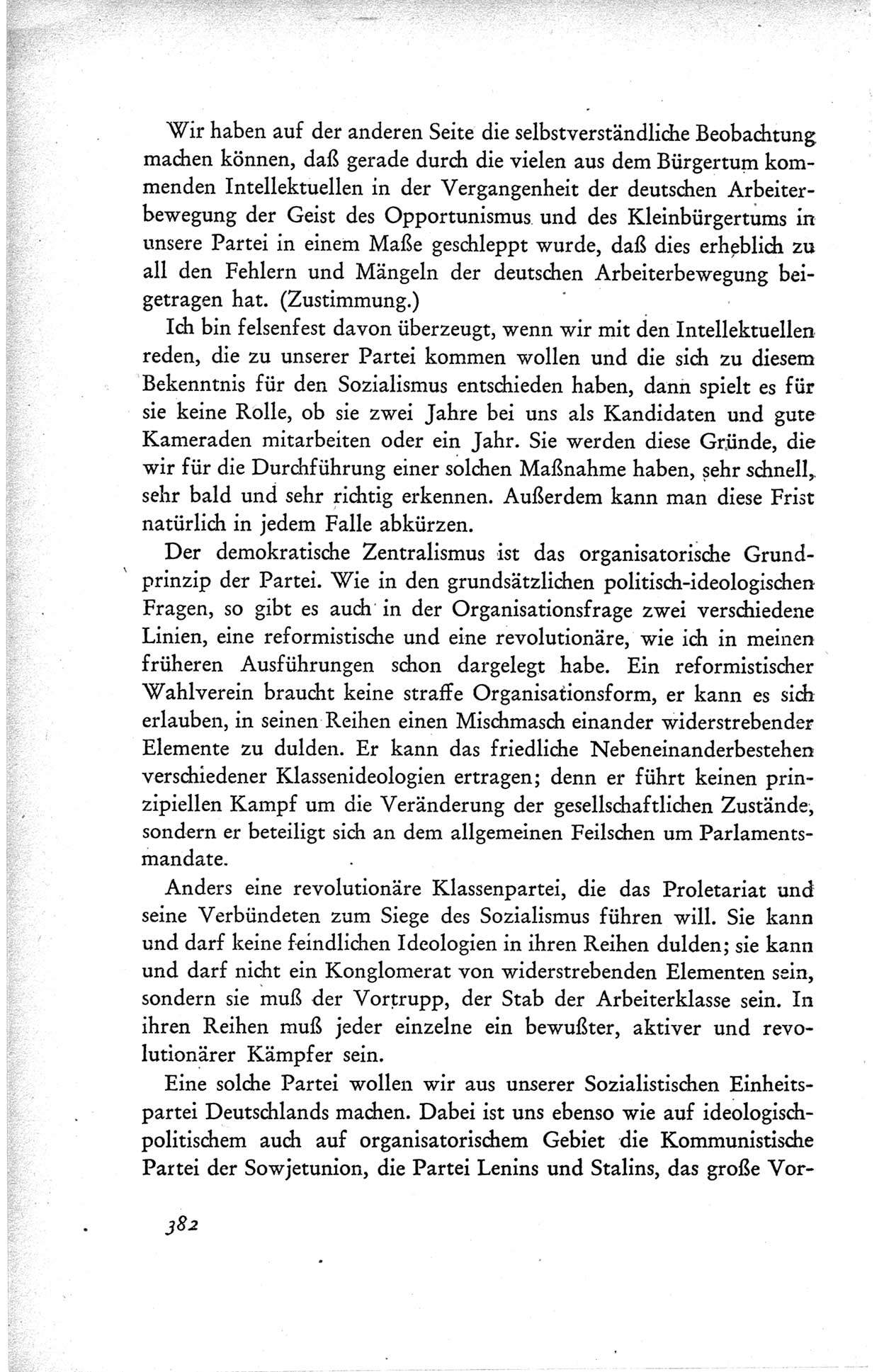 Wir haben auf der anderen Seite die selbstverständliche Beobachtung machen können, daß gerade durch die vielen aus dem Bürgertum kommenden Intellektuellen in der Vergangenheit der deutschen Arbeiterbewegung der Geist des Opportunismus und des Kleinbürgertums in unsere Partei in einem Maße geschleppt wurde, daß dies erheblich zu all den Fehlern und Mängeln der deutschen Arbeiterbewegung beigetragen hat. (Zustimmung.)

Ich bin felsenfest davon überzeugt, wenn wir mit den Intellektuellen reden, die zu unserer Partei kommen wollen und die sich zu diesem Bekenntnis für den Sozialismus entschieden haben, dann spielt es für sie keine Rolle, ob sie zwei Jahre bei uns als Kandidaten und gute Kameraden mitarbeiten oder ein Jahr. Sie werden diese Gründe, die wir für die Durchführung einer solchen Maßnahme haben, sehr schnell, sehr bald und sehr richtig erkennen. Außerdem kann man diese Frist natürlich in jedem Falle abkürzen.

Der demokratische Zentralismus ist das organisatorische Grundprinzip der Partei. Wie in den grundsätzlichen politisch-ideologischen Fragen, so gibt es auch in der Organisationsfrage zwei verschiedene Linien, eine reformistische und eine revolutionäre, wie ich in meinen früheren Ausführungen schon dargelegt habe. Ein reformistischer Wahlverein braucht keine straffe Organisationsform, er kann es sich erlauben, in seinen Reihen einen Mischmasch einander widerstrebender Elemente zu dulden. Er kann das friedliche Nebeneinanderbestehen verschiedener Klassenideologien ertragen; denn er führt keinen prinzipiellen Kampf um die Veränderung der gesellschaftlichen Zustände, sondern er beteiligt sich an dem allgemeinen Feilschen um Parlamentsmandate.

Anders eine revolutionäre Klassenpartei, die das Proletariat und seine Verbündeten zum Siege des Sozialismus führen will. Sie kann und darf keine feindlichen Ideologien in ihren Reihen dulden; sie kann und darf nicht ein Konglomerat von widerstrebenden Elementen sein, sondern sie muß der Vortrupp, der Stab der Arbeiterklasse sein. In ihren Reihen muß jeder einzelne ein bewußter, aktiver und revolutionärer Kämpfer sein.

Eine solche Partei wollen wir aus unserer Sozialistischen Einheitspartei Deutschlands machen. Dabei ist uns ebenso wie auf ideologisch-politischem auch auf organisatorischem Gebiet die Kommunistische Partei der Sowjetunion, die Partei Lenins und Stalins, das große Vor-

382